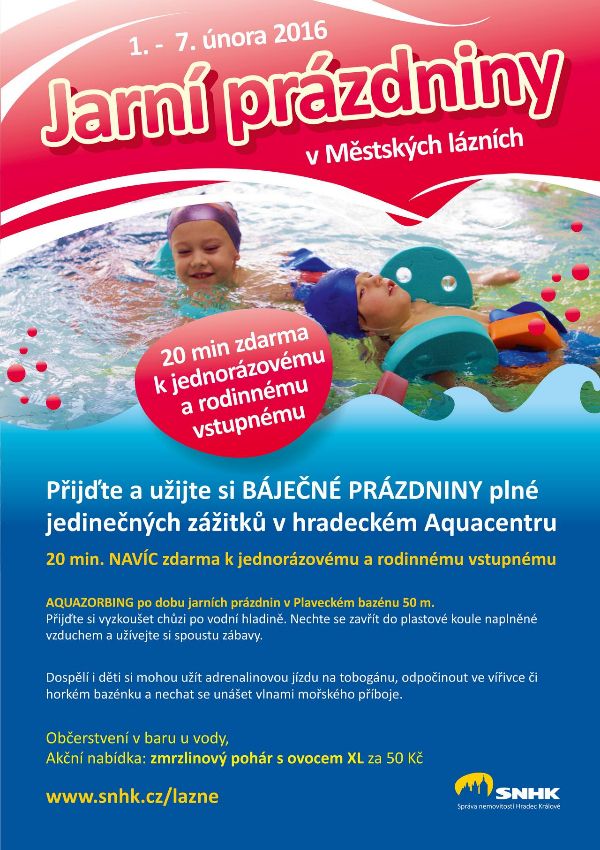 1. - 7. února 2016

Jarní prázdniny

v Městských lázních

20 min zdarma k jednorázovému a rodinnému vstupnému

Přijďte a užijte si BÁJEČNÉ PRÁZDNINY plné jedinečných zážitků v hradeckém Aquacentru

20 min. NAVÍC zdarma k jednorázovému a rodinnému vstupnému

AQUAZORBING po dobu jarních prázdnin v Plaveckém bazénu 50 m.
Přijďte si vyzkoušet chůzi po vodní hladině. Nechte se zavřít do plastové koule naplněné vzduchem a užívejte si spoustu zábavy.

Dospělí i děti si mohou užít adrenalinovou jízdu na tobogánu, odpočinout ve vířivce či horkém bazénku a nechat se unášet vlnami mořského příboje.

Občerstvení v baru u vody,
Akční nabídka: zmrzlinový pohár s ovocem XL za 50 Kč

www.snhk.cz/lazne

SNHK
Správa nemovitostí Hradec Králové